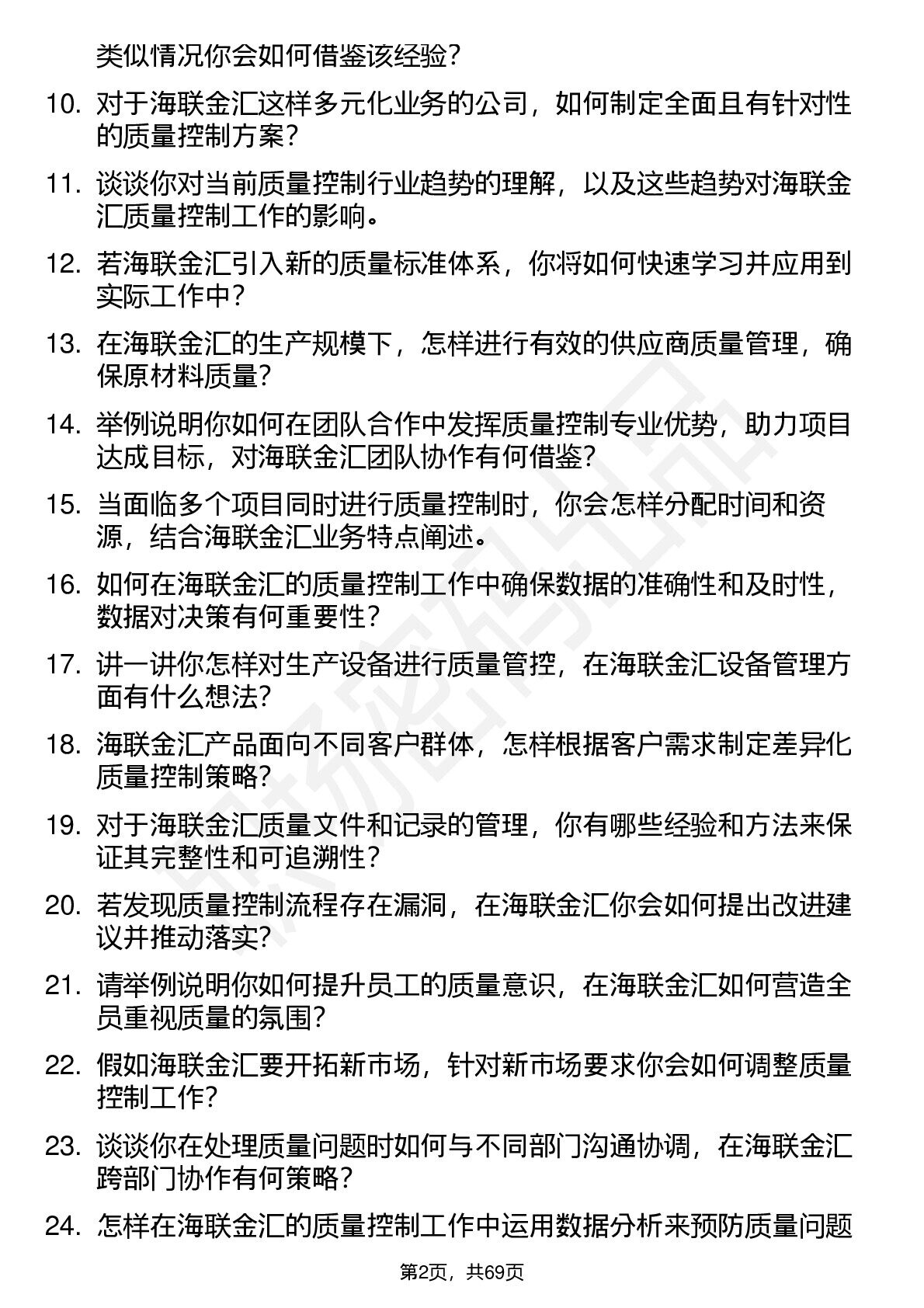 类似情况你会如何借鉴该经验？

10. 对于海联金汇这样多元化业务的公司，如何制定全面且有针对性的质量控制方案？

11. 谈谈你对当前质量控制行业趋势的理解，以及这些趋势对海联金汇质量控制工作的影响。

12. 若海联金汇引入新的质量标准体系，你将如何快速学习并应用到实际工作中？

13. 在海联金汇的生产规模下，怎样进行有效的供应商质量管理，确保原材料质量？

14. 举例说明你如何在团队合作中发挥质量控制专业优势，助力项目达成目标，对海联金汇团队协作有何借鉴？

15. 当面临多个项目同时进行质量控制时，你会怎样分配时间和资源，结合海联金汇业务特点阐述。

16. 如何在海联金汇的质量控制工作中确保数据的准确性和及时性，数据对决策有何重要性？

17. 讲一讲你怎样对生产设备进行质量管控，在海联金汇设备管理方面有什么想法？

18. 海联金汇产品面向不同客户群体，怎样根据客户需求制定差异化质量控制策略？

19. 对于海联金汇质量文件和记录的管理，你有哪些经验和方法来保证其完整性和可追溯性？

20. 若发现质量控制流程存在漏洞，在海联金汇你会如何提出改进建议并推动落实？

21. 请举例说明你如何提升员工的质量意识，在海联金汇如何营造全员重视质量的氛围？

22. 假如海联金汇要开拓新市场，针对新市场要求你会如何调整质量控制工作？

23. 谈谈你在处理质量问题时如何与不同部门沟通协调，在海联金汇跨部门协作有何策略？

24. 怎样在海联金汇的质量控制工作中运用数据分析来预防质量问题

第2页，共69页